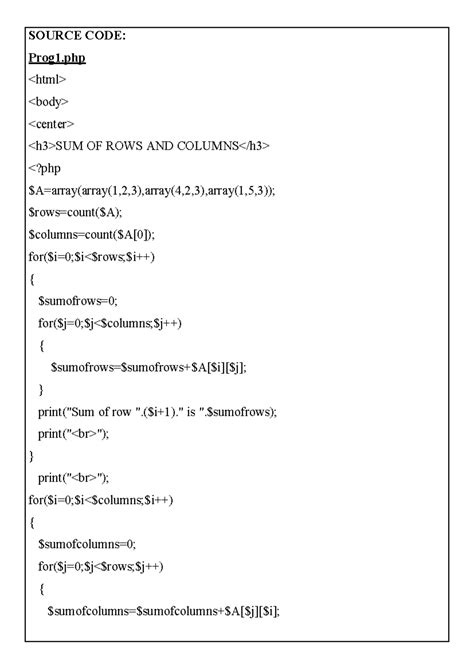 SOURCE CODE:
Prog1.php
<html>
<body>
<center>
<h3>SUM OF ROWS AND COLUMNS</h3>
<?php
$A=array(array(1,2,3),array(4,2,3),array(1,5,3));
$rows=count($A);
$columns=count($A[0]);
for($i=0;$i<$rows;$i++)
{
 $sumofrows=0;
 for($j=0;$j<$columns;$j++)
 {
 $sumofrows=$sumofrows+$A[$i][$j];
 }
 print("Sum of row ".($i+1)." is ".$sumofrows);
 print("<br>");
}
 print("<br>");
for($i=0;$i<$columns;$i++)
{
 $sumofcolumns=0;
 for($j=0;$j<$rows;$j++)
 {
 $sumofcolumns=$sumofcolumns+$A[$j][$i];